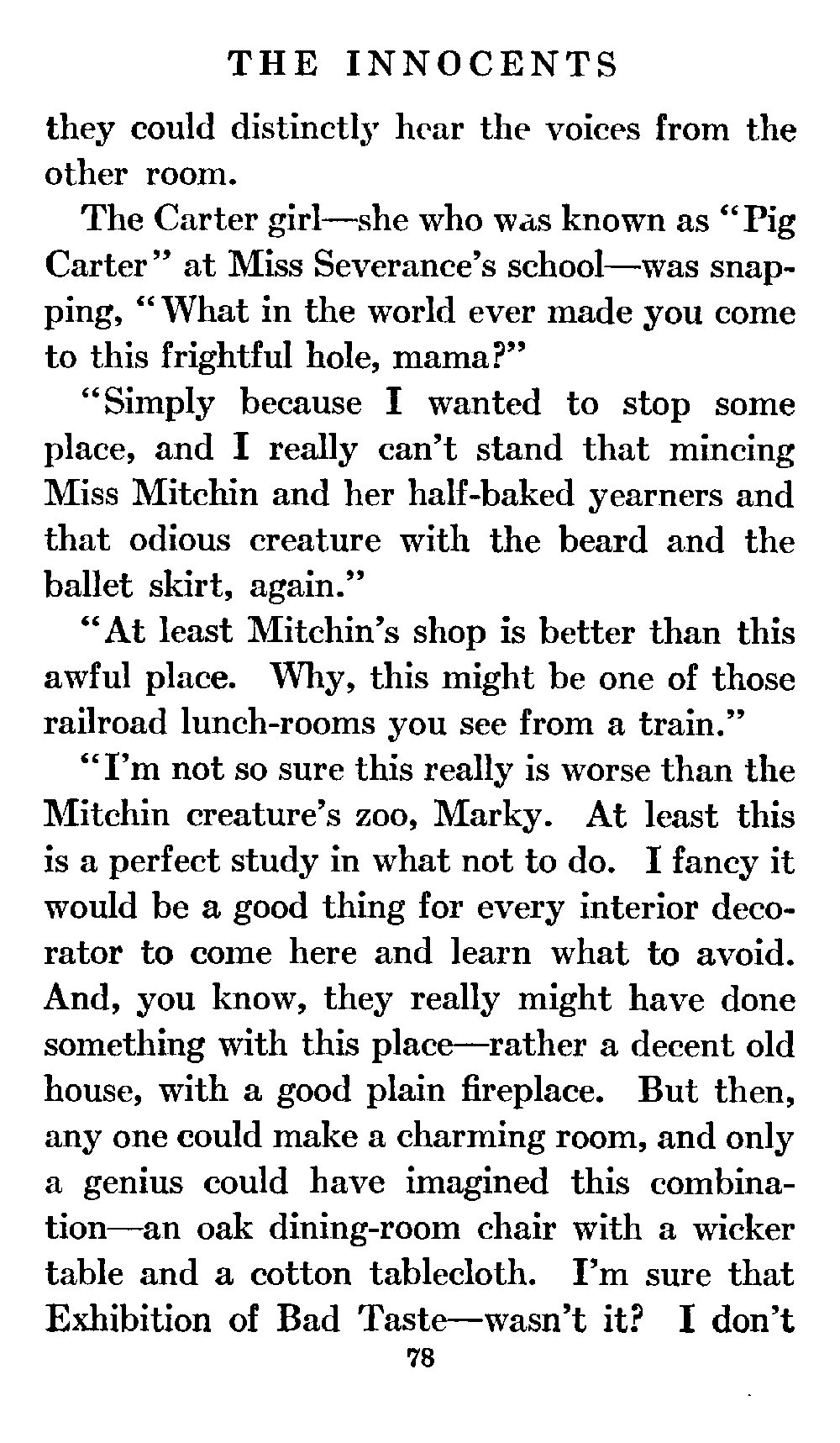 THE INNOCENTS

they could distinctly hear the voices from the other room.

The Carter girl—she who was known as "Pig Carter" at Miss Severance's school—was snapping, "What in the world ever made you come to this frightful hole, mama?"

"Simply because I wanted to stop some place, and I really can't stand that mincing Miss Mitchin and her half-baked yearners and that odious creature with the beard and the ballet skirt, again."

"At least Mitchin's shop is better than this awful place. Why, this might be one of those railroad lunch-rooms you see from a train."

"I'm not so sure this really is worse than the Mitchin creature's zoo, Marky. At least this is a perfect study in what not to do. I fancy it would be a good thing for every interior decorator to come here and learn what to avoid. And, you know, they really might have done something with this place—rather a decent old house, with a good plain fireplace. But then, any one could make a charming room, and only a genius could have imagined this combination—an oak dining-room chair with a wicker table and a cotton tablecloth. I'm sure that Exhibition of Bad Taste—wasn't it? I don't

78